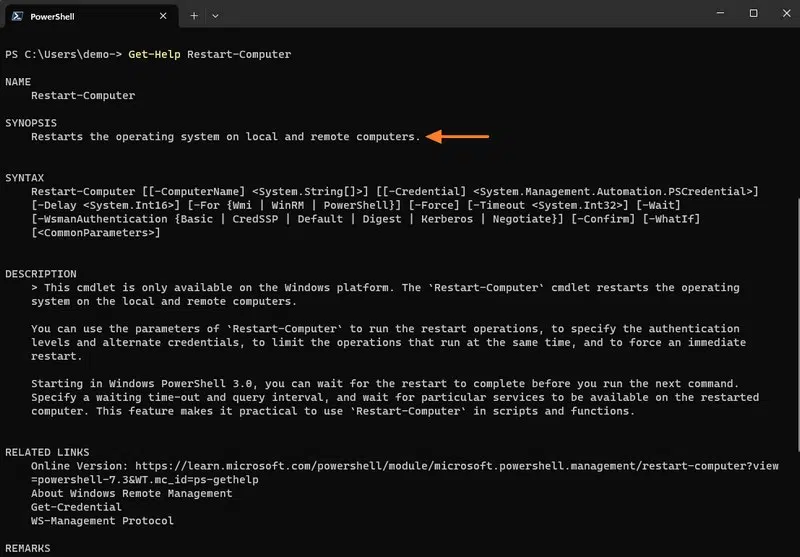 PowerShell

PS C:\Users\demo-> Get-Help Restart-Computer

NAME
Restart-Computer

SYNOPSIS
Restarts the operating system on local and remote computers.

SYNTAX
Restart-Computer [[-ComputerName] <System.String[]>] [[-Credential] <System.Management.Automation.PSCredential>] [-Delay <System.Int16>] [-For {Wmi | WinRM | PowerShell}] [-Force] [-Timeout <System.Int32>] [-Wait] [-WsmanAuthentication {Basic | CredSSP | Default | Digest | Kerberos | Negotiate}] [-Confirm] [-WhatIf] [<CommonParameters>]

DESCRIPTION
> This cmdlet is only available on the Windows platform. The `Restart-Computer` cmdlet restarts the operating system on the local and remote computers.

You can use the parameters of `Restart-Computer` to run the restart operations, to specify the authentication levels and alternate credentials, to limit the operations that run at the same time, and to force an immediate restart.

Starting in Windows PowerShell 3.0, you can wait for the restart to complete before you run the next command. Specify a waiting time-out and query interval, and wait for particular services to be available on the restarted computer. This feature makes it practical to use `Restart-Computer` in scripts and functions.

RELATED LINKS
Online Version: https://learn.microsoft.com/powershell/module/microsoft.powershell.management/restart-computer?view=powershell-7.3&WT.mc_id=ps-gethelp
About Windows Remote Management
Get-Credential
WS-Management Protocol

REMARKS